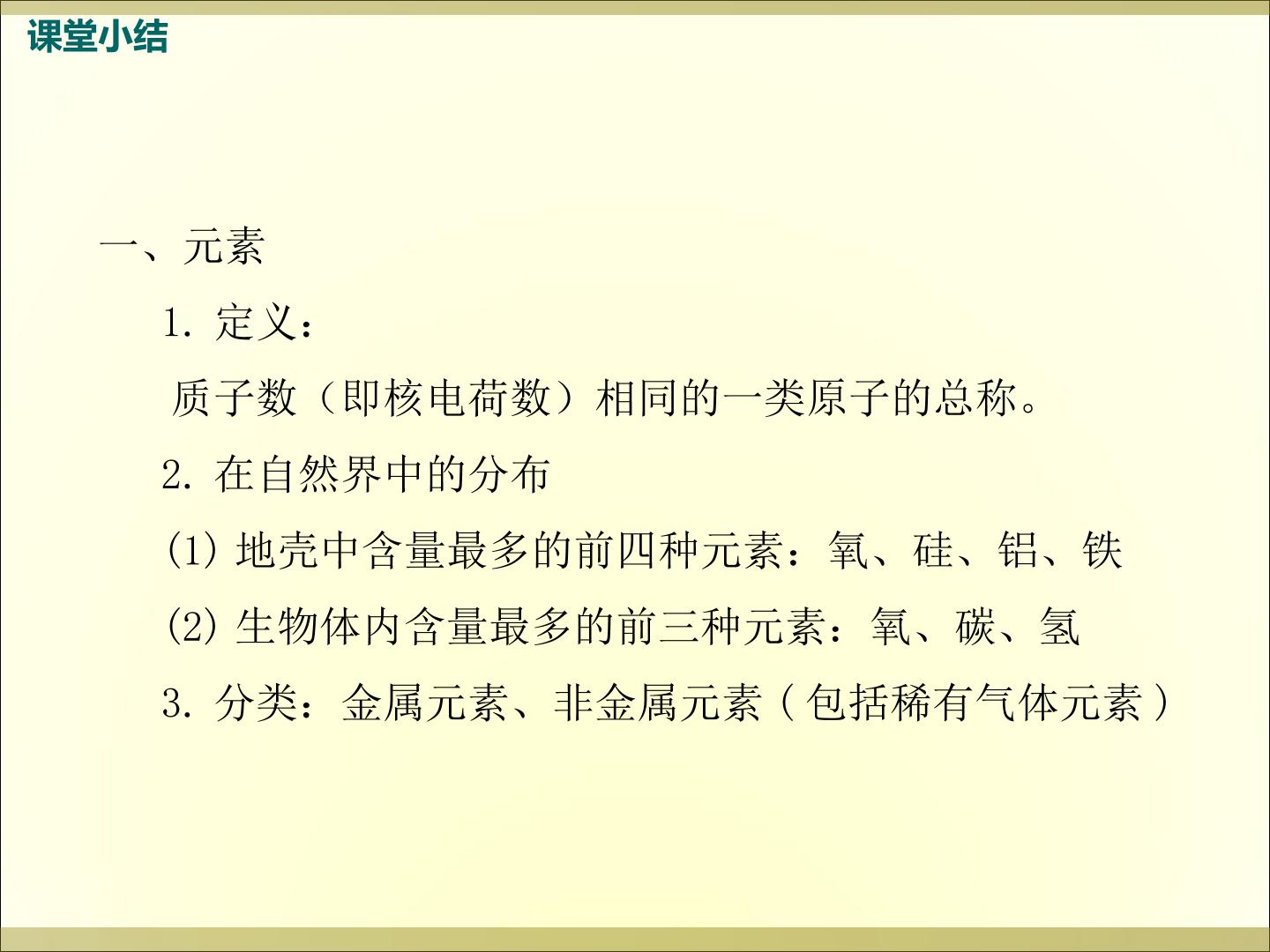 课堂小结

一、元素

1.定义:

质子数(即核电荷数)相同的一类原子的总称。

2.在自然界中的分布

(1)地壳中含量最多的前四种元素:氧、硅、铝、铁

(2)生物体内含量最多的前三种元素:氧、碳、氢

3.分类:金属元素、非金属元素(包括稀有气体元素)